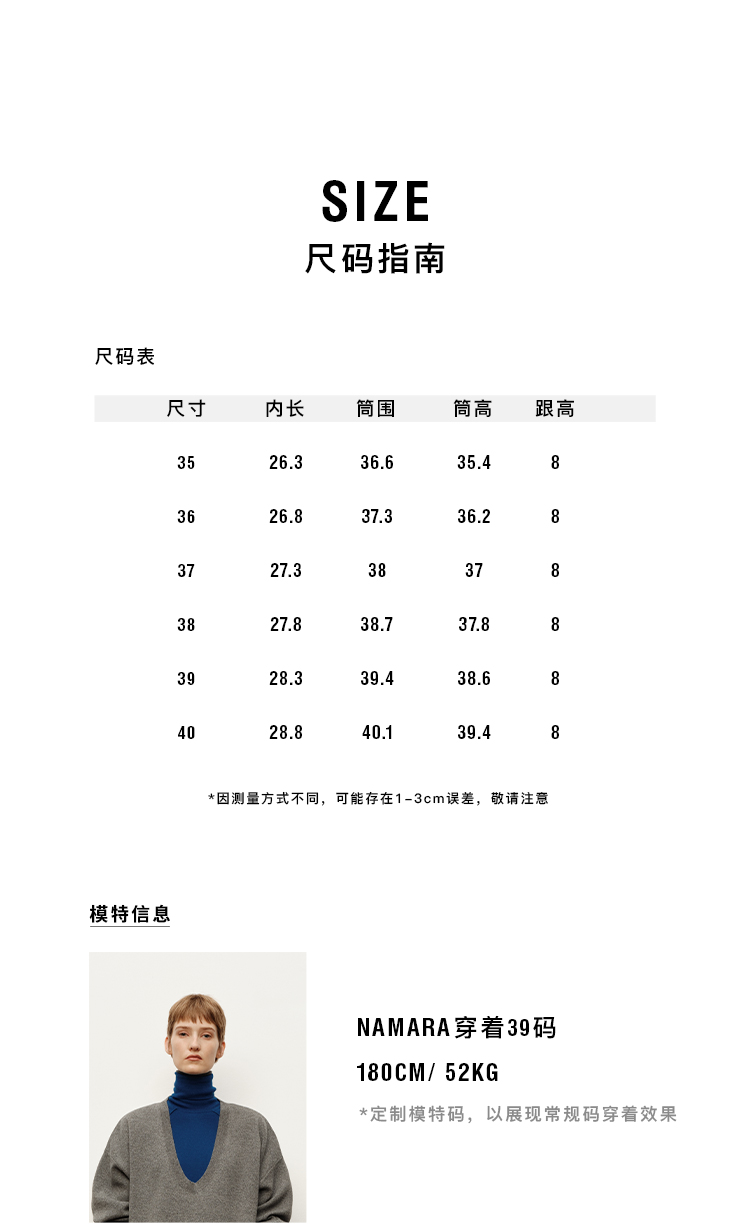 SIZE
尺码指南

尺码表

| 尺寸 | 内长 | 筒围 | 筒高 | 跟高 |
|---|---|---|---|---|
| 35 | 26.3 | 36.6 | 35.4 | 8 |
| 36 | 26.8 | 37.3 | 36.2 | 8 |
| 37 | 27.3 | 38 | 37 | 8 |
| 38 | 27.8 | 38.7 | 37.8 | 8 |
| 39 | 28.3 | 39.4 | 38.6 | 8 |
| 40 | 28.8 | 40.1 | 39.4 | 8 |

*因测量方式不同，可能存在1-3cm误差，敬请注意

模特信息

NAMARA穿着39码
180CM/ 52KG
*定制模特码，以展现常规码穿着效果